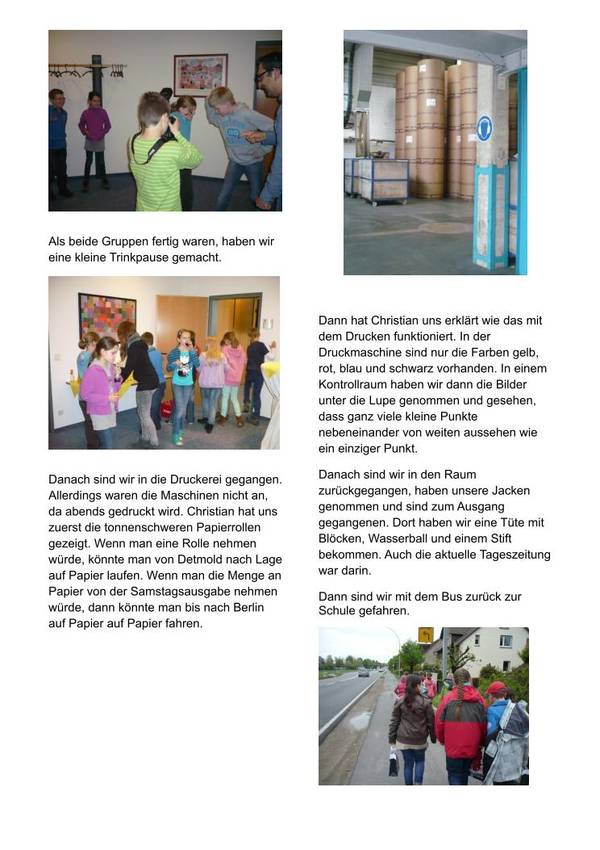 Als beide Gruppen fertig waren, haben wir eine kleine Trinkpause gemacht.

Danach sind wir in die Druckerei gegangen. Allerdings waren die Maschinen nicht an, da abends gedruckt wird. Christian hat uns zuerst die tonnenschweren Papierrollen gezeigt. Wenn man eine Rolle nehmen würde, könnte man von Detmold nach Lage auf Papier laufen. Wenn man die Menge an Papier von der Samstagsausgabe nehmen würde, dann könnte man bis nach Berlin auf Papier auf Papier fahren.

Dann hat Christian uns erklärt wie das mit dem Drucken funktioniert. In der Druckmaschine sind nur die Farben gelb, rot, blau und schwarz vorhanden. In einem Kontrollraum haben wir dann die Bilder unter die Lupe genommen und gesehen, dass ganz viele kleine Punkte nebeneinander von weiten aussehen wie ein einziger Punkt.

Danach sind wir in den Raum zurückgegangen, haben unsere Jacken genommen und sind zum Ausgang gegangenen. Dort haben wir eine Tüte mit Blöcken, Wasserball und einem Stift bekommen. Auch die aktuelle Tageszeitung war darin.

Dann sind wir mit dem Bus zurück zur Schule gefahren.